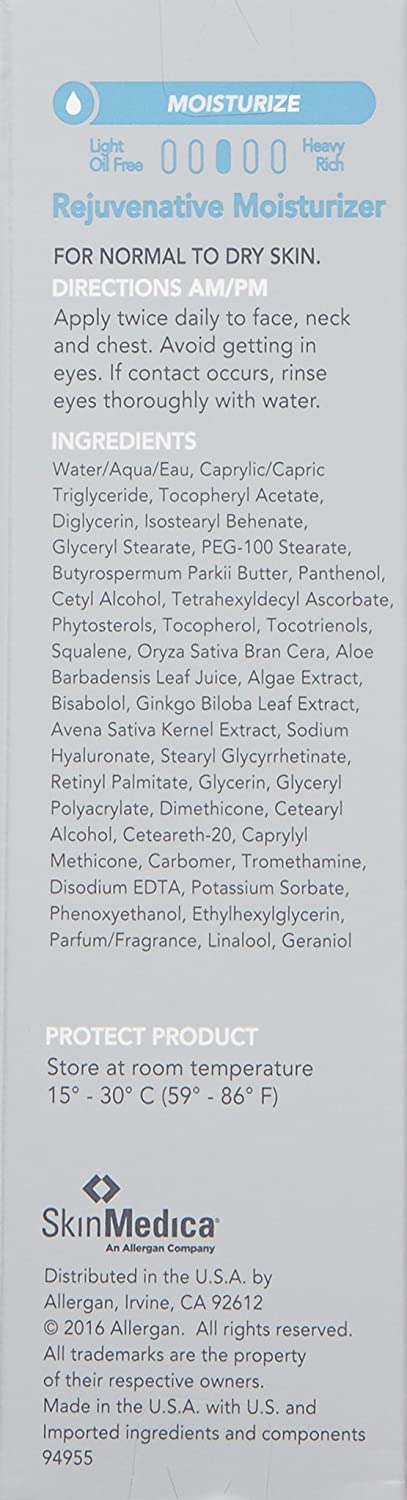 MOISTURIZE

Light Oil Free

Heavy Rich

Rejuvenative Moisturizer

FOR NORMAL TO DRY SKIN.

DIRECTIONS AM/PM

Apply twice daily to face, neck and chest. Avoid getting in eyes. If contact occurs, rinse eyes thoroughly with water.

INGREDIENTS

Water/Aqua/Eau, Caprylic/Capric Triglyceride, Tocopheryl Acetate, Diglycerin, Isostearyl Behenate, Glyceryl Stearate, PEG-100 Stearate, Butyrospermum Parkii Butter, Panthenol, Cetyl Alcohol, Tetrahexyldecyl Ascorbate, Phytosterols, Tocopherol, Tocotrienols, Squalene, Oryza Sativa Bran Cera, Aloe Barbadensis Leaf Juice, Algae Extract, Bisabolol, Ginkgo Biloba Leaf Extract, Avena Sativa Kernel Extract, Sodium Hyaluronate, Stearyl Glycyrrhetinate, Retinyl Palmitate, Glycerin, Glyceryl Polyacrylate, Dimethicone, Cetearyl Alcohol, Ceteareth-20, Caprylyl Methicone, Carbomer, Tromethamine, Disodium EDTA, Potassium Sorbate, Phenoxyethanol, Ethylhexylglycerin, Parfum/Fragrance, Linalool, Geraniol

PROTECT PRODUCT

Store at room temperature
15° - 30° C (59° - 86° F)

SkinMedica®
An Allergan Company

Distributed in the U.S.A. by Allergan, Irvine, CA 92612
© 2016 Allergan. All rights reserved.
All trademarks are the property of their respective owners.
Made in the U.S.A. with U.S. and Imported ingredients and components
94955